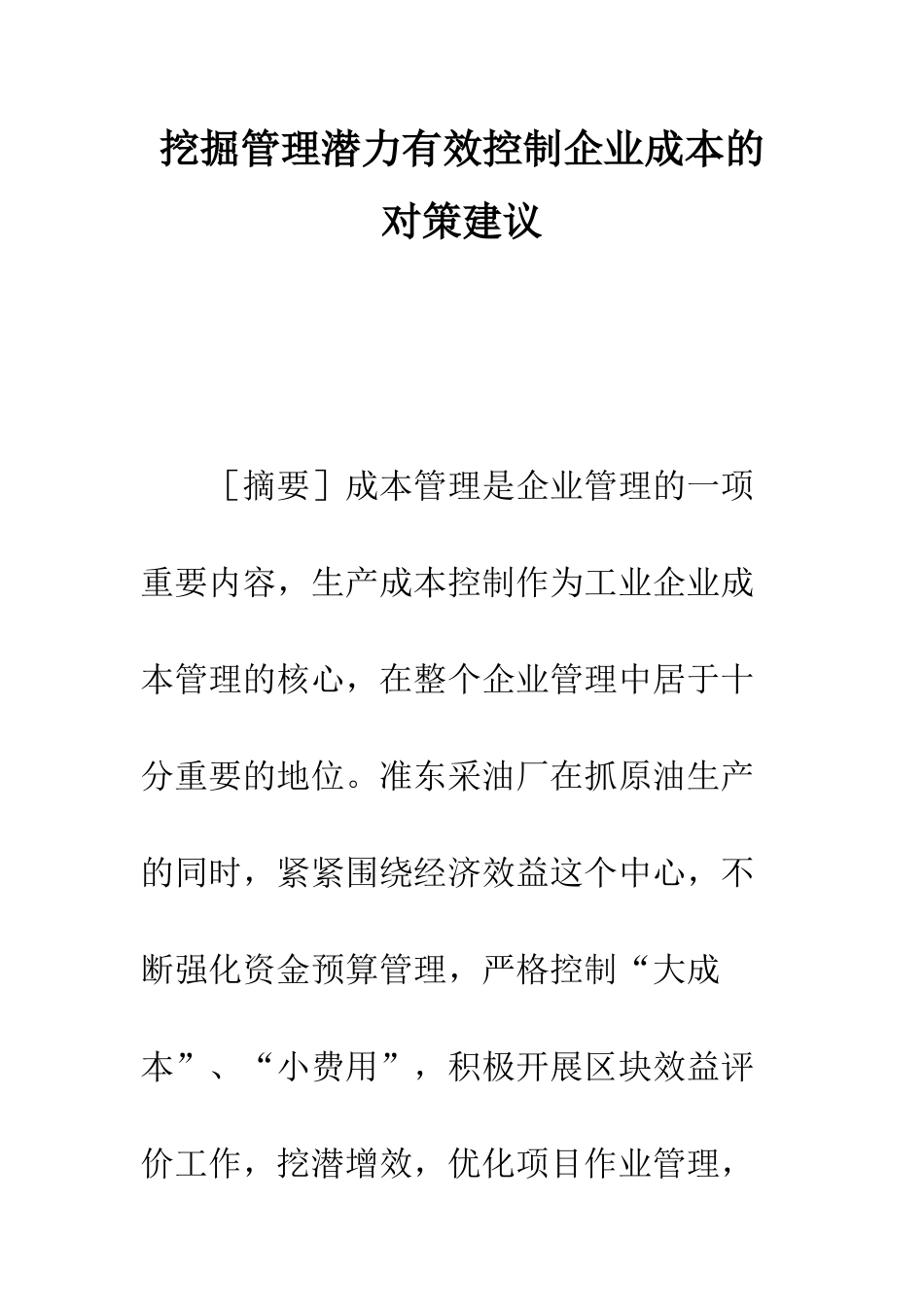 挖掘管理潜力有效控制企业成本的对策建议

［摘要］成本管理是企业管理的一项重要内容，生产成本控制作为工业企业成本管理的核心，在整个企业管理中居于十分重要的地位。准东采油厂在抓原油生产的同时，紧紧围绕经济效益这个中心，不断强化资金预算管理，严格控制“大成本”、“小费用”，积极开展区块效益评价工作，挖潜增效，优化项目作业管理，